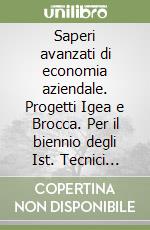 unilibro

Saperi avanzati di economia aziendale. Progetti Igea e Brocca. Per il biennio degli Ist. Tecnici...

COPERTINA NON DISPONIBILE